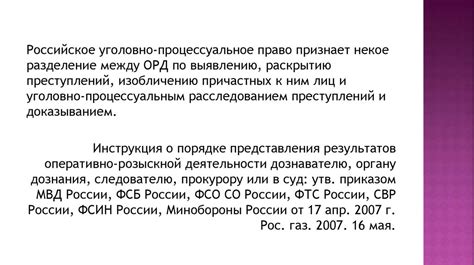 Российское уголовно-процессуальное право признает некое разделение между ОРД по выявлению, раскрытию преступлений, изобличению причастных к ним лиц и уголовно-процессуальным расследованием преступлений и доказыванием.

Инструкция о порядке представления результатов оперативно-розыскной деятельности дознавателю, органу дознания, следователю, прокурору или в суд: утв. приказом МВД России, ФСБ России, ФСО СО России, ФТС России, СВР России, ФСИН России, Минобороны России от 17 апр. 2007 г. Рос. газ. 2007. 16 мая.